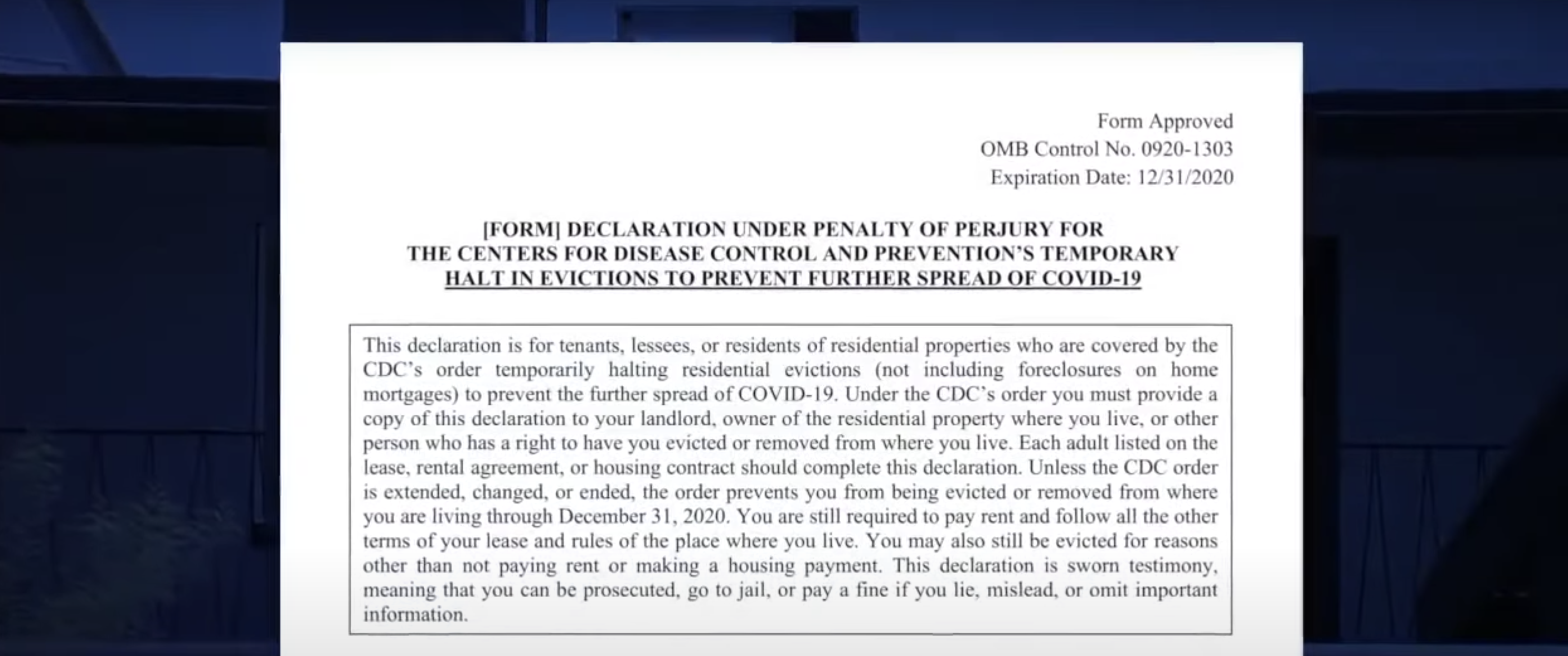 Form Approved
OMB Control No. 0920-1303
Expiration Date: 12/31/2020

[FORM] DECLARATION UNDER PENALTY OF PERJURY FOR THE CENTERS FOR DISEASE CONTROL AND PREVENTION'S TEMPORARY HALT IN EVICTIONS TO PREVENT FURTHER SPREAD OF COVID-19

This declaration is for tenants, lessees, or residents of residential properties who are covered by the CDC's order temporarily halting residential evictions (not including foreclosures on home mortgages) to prevent the further spread of COVID-19. Under the CDC's order you must provide a copy of this declaration to your landlord, owner of the residential property where you live, or other person who has a right to have you evicted or removed from where you live. Each adult listed on the lease, rental agreement, or housing contract should complete this declaration. Unless the CDC order is extended, changed, or ended, the order prevents you from being evicted or removed from where you are living through December 31, 2020. You are still required to pay rent and follow all the other terms of your lease and rules of the place where you live. You may also still be evicted for reasons other than not paying rent or making a housing payment. This declaration is sworn testimony, meaning that you can be prosecuted, go to jail, or pay a fine if you lie, mislead, or omit important information.